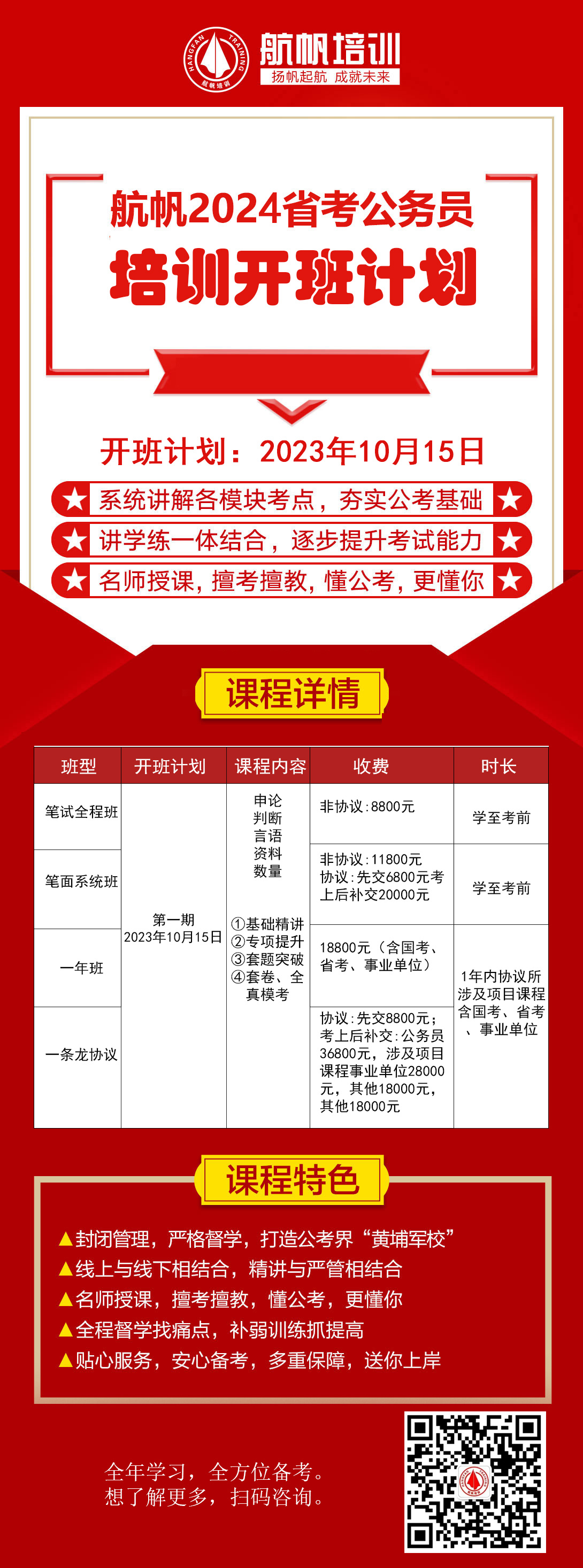 HANGFAN TRAINING 航帆培训

航帆培训
扬帆起航 成就未来

航帆2024省考公务员
培训开班计划

开班计划：2023年10月15日

★ 系统讲解各模块考点，夯实公考基础 ★
★ 讲学练一体结合，逐步提升考试能力 ★
★ 名师授课，擅考擅教，懂公考，更懂你 ★

课程详情

| 班型 | 开班计划 | 课程内容 | 收费 | 时长 |
|---|---|---|---|---|
| 笔试全程班 | 第一期 2023年10月15日 | 申论 判断 言语 资料 数量 ①基础精讲 ②专项提升 ③套题突破 ④套卷、全真模考 | 非协议：8800元 | 学至考前 |
| 笔面系统班 | | | 非协议：11800元 协议：先交6800元考上后补交20000元 | 学至考前 |
| 一年班 | | | 18800元（含国考、省考、事业单位） | 1年内协议所涉及项目课程含国考、省考、事业单位 |
| 一条龙协议 | | | 协议：先交8800元；考上后补交：公务员36800元，涉及项目课程事业单位28000元，其他18000元，其他18000元 | |

课程特色

▲封闭管理，严格督学，打造公考界“黄埔军校”
▲线上与线下相结合，精讲与严管相结合
▲名师授课，擅考擅教，懂公考，更懂你
▲全程督学找痛点，补弱训练抓提高
▲贴心服务，安心备考，多重保障，送你上岸

全年学习，全方位备考。
想了解更多，扫码咨询。